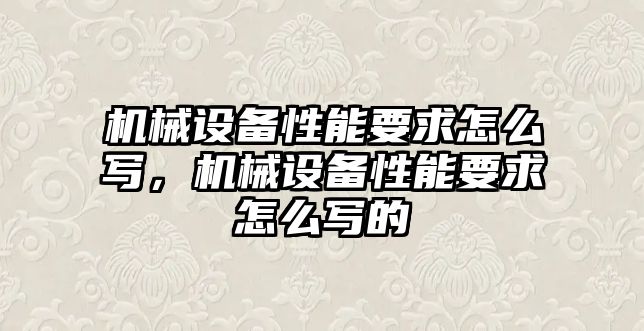 机械设备性能要求怎么写，机械设备性能要求怎么写的